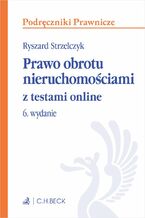 Podręczniki Prawnicze

Ryszard Strzelczyk

Prawo obrotu nieruchomościami

z testami online

6. wydanie

C.H.BECK